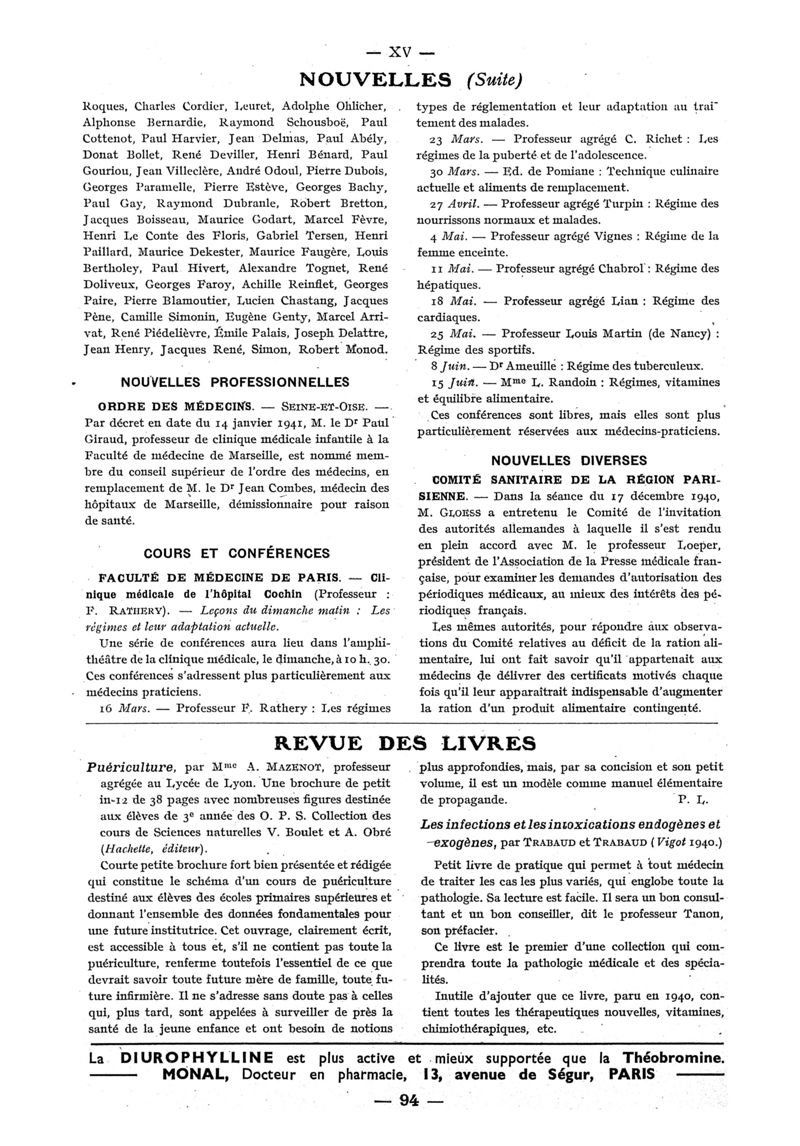 — XV —

NOUVELLES (Suite)

Roques, Charles Cordier, Leuret, Adolphe Ohlicher, Alphonse Bernardie, Raymond Schousboë, Paul Cottenot, Paul Harvier, Jean Delmas, Paul Abély, Donat Bollet, René Deviller, Henri Bénard, Paul Gouriou, Jean Villeclère, André Odoul, Pierre Dubois, Georges Paramelle, Pierre Estève, Georges Bachy, Paul Gay, Raymond Dubranle, Robert Bretton, Jacques Boisseau, Maurice Godart, Marcel Fèvre, Henri Le Conte des Floris, Gabriel Tersen, Henri Paillard, Maurice Dekester, Maurice Faugère, Louis Bertholey, Paul Hivert, Alexandre Tognet, René Doliveux, Georges Faroy, Achille Reinflet, Georges Paire, Pierre Blamoutier, Lucien Chastang, Jacques Pène, Camille Simonin, Eugène Genty, Marcel Arrivat, René Piédelièvre, Émile Palais, Joseph Delattre, Jean Henry, Jacques René, Simon, Robert Monod.

NOUVELLES PROFESSIONNELLES

ORDRE DES MÉDECINS. — SEINE-ET-OISE. — Par décret en date du 14 janvier 1941, M. le Dr Paul Giraud, professeur de clinique médicale infantile à la Faculté de médecine de Marseille, est nommé membre du conseil supérieur de l'ordre des médecins, en remplacement de M. le Dr Jean Combes, médecin des hôpitaux de Marseille, démissionnaire pour raison de santé.

COURS ET CONFÉRENCES

FACULTÉ DE MÉDECINE DE PARIS. — Clinique médicale de l'hôpital Cochin (Professeur : F. RATHERY). — Leçons du dimanche matin : Les régimes et leur adaptation actuelle.

Une série de conférences aura lieu dans l'amphithéâtre de la clinique médicale, le dimanche, à 10 h. 30. Ces conférences s'adressent plus particulièrement aux médecins praticiens.

16 Mars. — Professeur F. Rathery : Les régimes types de réglementation et leur adaptation au traitement des malades.

23 Mars. — Professeur agrégé C. Richet : Les régimes de la puberté et de l'adolescence.

30 Mars. — Ed. de Pomiane : Technique culinaire actuelle et aliments de remplacement.

27 Avril. — Professeur agrégé Turpin : Régime des nourrissons normaux et malades.

4 Mai. — Professeur agrégé Vignes : Régime de la femme enceinte.

11 Mai. — Professeur agrégé Chabrol : Régime des hépatiques.

18 Mai. — Professeur agrégé Lian : Régime des cardiaques.

25 Mai. — Professeur Louis Martin (de Nancy) : Régime des sportifs.

8 Juin. — Dr Ameuille : Régime des tuberculeux.

15 Juin. — Mme L. Randoin : Régimes, vitamines et équilibre alimentaire.

Ces conférences sont libres, mais elles sont plus particulièrement réservées aux médecins-praticiens.

NOUVELLES DIVERSES

COMITÉ SANITAIRE DE LA RÉGION PARISIENNE. — Dans la séance du 17 décembre 1940, M. GLOESS a entretenu le Comité de l'invitation des autorités allemandes à laquelle il s'est rendu en plein accord avec M. le professeur Loeper, président de l'Association de la Presse médicale française, pour examiner les demandes d'autorisation des périodiques médicaux, au mieux des intérêts des périodiques français.

Les mêmes autorités, pour répondre aux observations du Comité relatives au déficit de la ration alimentaire, lui ont fait savoir qu'il appartenait aux médecins de délivrer des certificats motivés chaque fois qu'il leur apparaîtrait indispensable d'augmenter la ration d'un produit alimentaire contingenté.

REVUE DES LIVRES

Puériculture, par Mme A. MAZENOT, professeur agrégée au Lycée de Lyon. Une brochure de petit in-12 de 38 pages avec nombreuses figures destinée aux élèves de 3e année des O. P. S. Collection des cours de Sciences naturelles V. Boulet et A. Obré (Hachette, éditeur).

Courte petite brochure fort bien présentée et rédigée qui constitue le schéma d'un cours de puériculture destiné aux élèves des écoles primaires supérieures et donnant l'ensemble des données fondamentales pour une future institutrice. Cet ouvrage, clairement écrit, est accessible à tous et, s'il ne contient pas toute la puériculture, renferme toutefois l'essentiel de ce que devrait savoir toute future mère de famille, toute future infirmière. Il ne s'adresse sans doute pas à celles qui, plus tard, sont appelées à surveiller de près la santé de la jeune enfance et ont besoin de notions plus approfondies, mais, par sa concision et son petit volume, il est un modèle comme manuel élémentaire de propagande. P. L.

Les infections et les intoxications endogènes et exogènes, par TRABAUD et TRABAUD (Vigot 1940.)

Petit livre de pratique qui permet à tout médecin de traiter les cas les plus variés, qui englobe toute la pathologie. Sa lecture est facile. Il sera un bon consultant et un bon conseiller, dit le professeur Tanon, son préfacier.

Ce livre est le premier d'une collection qui comprendra toute la pathologie médicale et des spécialités.

Inutile d'ajouter que ce livre, paru en 1940, contient toutes les thérapeutiques nouvelles, vitamines, chimiothérapiques, etc.

La DIUROPHYLLINE est plus active et mieux supportée que la Théobromine.
MONAL, Docteur en pharmacie, 13, avenue de Ségur, PARIS

— 94 —